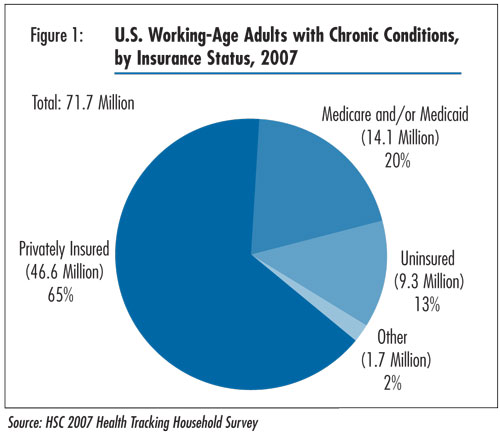 Figure 1: U.S. Working-Age Adults with Chronic Conditions, by Insurance Status, 2007

Total: 71.7 Million

Medicare and/or Medicaid (14.1 Million) 20%

Privately Insured (46.6 Million) 65%

Uninsured (9.3 Million) 13%

Other (1.7 Million) 2%

Source: HSC 2007 Health Tracking Household Survey